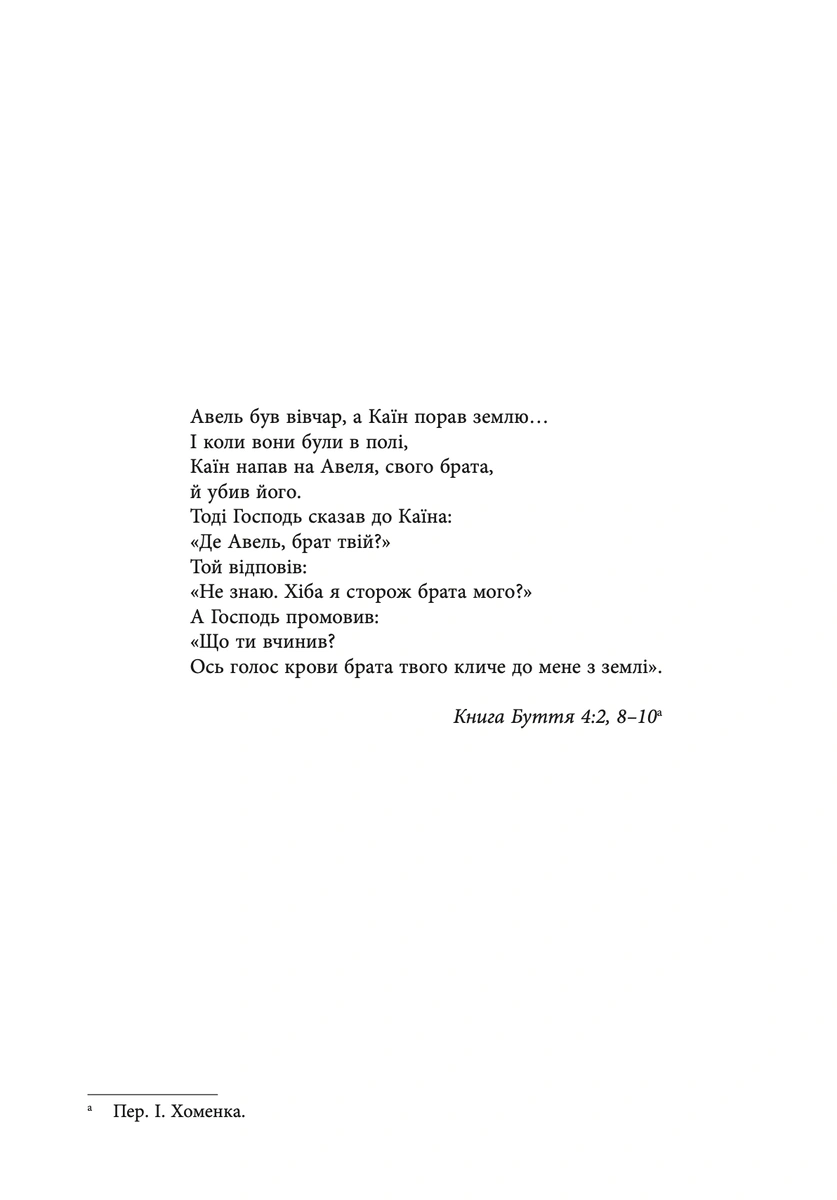 Авель був вівчар, а Каїн порав землю…
І коли вони були в полі,
Каїн напав на Авеля, свого брата,
й убив його.
Тоді Господь сказав до Каїна:
«Де Авель, брат твій?»
Той відповів:
«Не знаю. Хіба я сторож брата мого?»
А Господь промовив:
«Що ти вчинив?
Ось голос крови брата твого кличе до мене з землі».

Книга Буття 4:2, 8–10$^{a}$

$^{a}$ Пер. І. Хоменка.